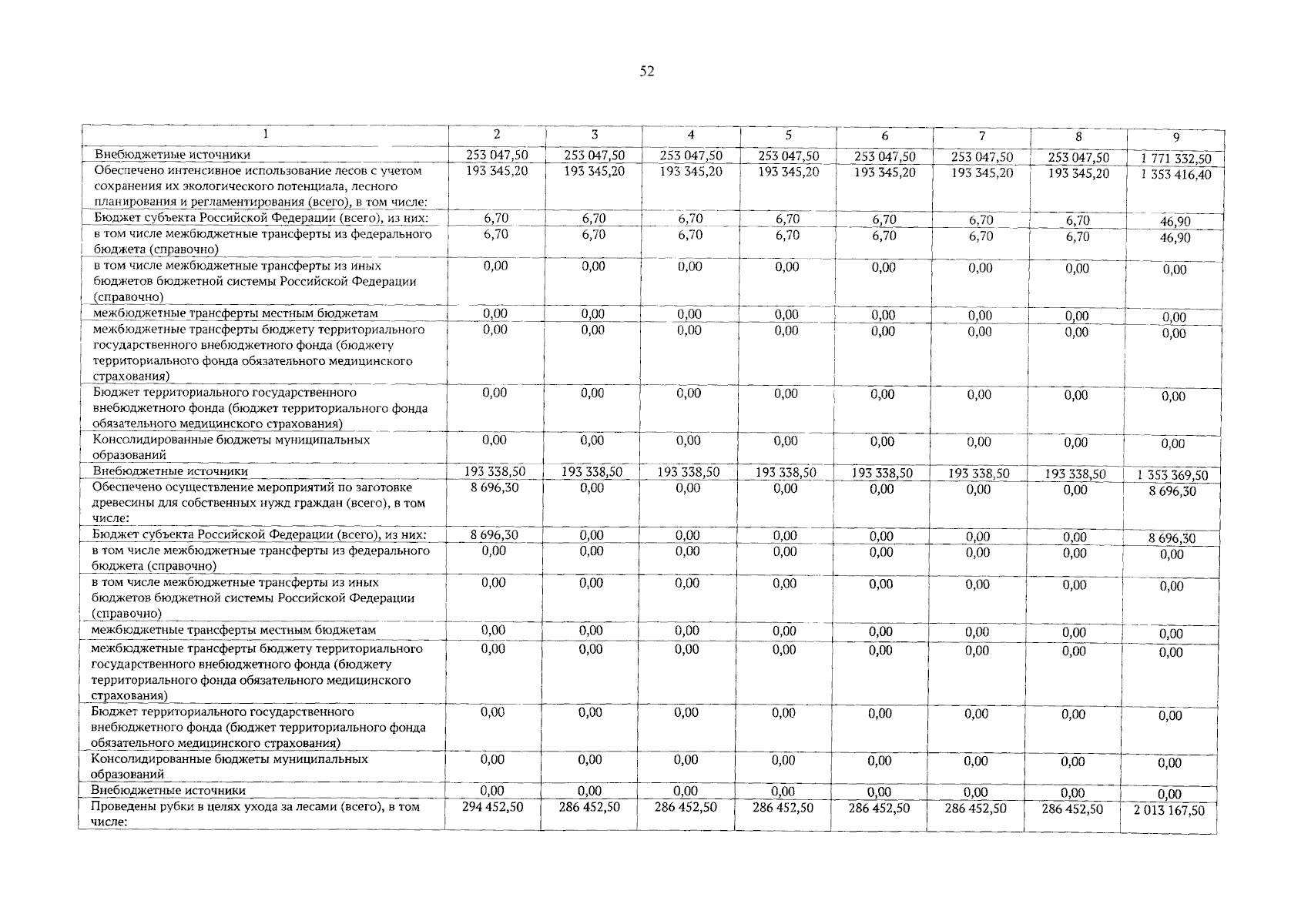 52

| 1 | 2 | 3 | 4 | 5 | 6 | 7 | 8 | 9 |
|---|---|---|---|---|---|---|---|---|
| Внебюджетные источники | 253 047,50 | 253 047,50 | 253 047,50 | 253 047,50 | 253 047,50 | 253 047,50 | 253 047,50 | 1 771 332,50 |
| Обеспечено интенсивное использование лесов с учетом сохранения их экологического потенциала, лесного планирования и регламентирования (всего), в том числе: | 193 345,20 | 193 345,20 | 193 345,20 | 193 345,20 | 193 345,20 | 193 345,20 | 193 345,20 | 1 353 416,40 |
| Бюджет субъекта Российской Федерации (всего), из них: | 6,70 | 6,70 | 6,70 | 6,70 | 6,70 | 6,70 | 6,70 | 46,90 |
| в том числе межбюджетные трансферты из федерального бюджета (справочно) | 6,70 | 6,70 | 6,70 | 6,70 | 6,70 | 6,70 | 6,70 | 46,90 |
| в том числе межбюджетные трансферты из иных бюджетов бюджетной системы Российской Федерации (справочно) | 0,00 | 0,00 | 0,00 | 0,00 | 0,00 | 0,00 | 0,00 | 0,00 |
| межбюджетные трансферты местным бюджетам | 0,00 | 0,00 | 0,00 | 0,00 | 0,00 | 0,00 | 0,00 | 0,00 |
| межбюджетные трансферты бюджету территориального государственного внебюджетного фонда (бюджету территориального фонда обязательного медицинского страхования) | 0,00 | 0,00 | 0,00 | 0,00 | 0,00 | 0,00 | 0,00 | 0,00 |
| Бюджет территориального государственного внебюджетного фонда (бюджет территориального фонда обязательного медицинского страхования) | 0,00 | 0,00 | 0,00 | 0,00 | 0,00 | 0,00 | 0,00 | 0,00 |
| Консолидированные бюджеты муниципальных образований | 0,00 | 0,00 | 0,00 | 0,00 | 0,00 | 0,00 | 0,00 | 0,00 |
| Внебюджетные источники | 193 338,50 | 193 338,50 | 193 338,50 | 193 338,50 | 193 338,50 | 193 338,50 | 193 338,50 | 1 353 369,50 |
| Обеспечено осуществление мероприятий по заготовке древесины для собственных нужд граждан (всего), в том числе: | 8 696,30 | 0,00 | 0,00 | 0,00 | 0,00 | 0,00 | 0,00 | 8 696,30 |
| Бюджет субъекта Российской Федерации (всего), из них: | 8 696,30 | 0,00 | 0,00 | 0,00 | 0,00 | 0,00 | 0,00 | 8 696,30 |
| в том числе межбюджетные трансферты из федерального бюджета (справочно) | 0,00 | 0,00 | 0,00 | 0,00 | 0,00 | 0,00 | 0,00 | 0,00 |
| в том числе межбюджетные трансферты из иных бюджетов бюджетной системы Российской Федерации (справочно) | 0,00 | 0,00 | 0,00 | 0,00 | 0,00 | 0,00 | 0,00 | 0,00 |
| межбюджетные трансферты местным бюджетам | 0,00 | 0,00 | 0,00 | 0,00 | 0,00 | 0,00 | 0,00 | 0,00 |
| межбюджетные трансферты бюджету территориального государственного внебюджетного фонда (бюджету территориального фонда обязательного медицинского страхования) | 0,00 | 0,00 | 0,00 | 0,00 | 0,00 | 0,00 | 0,00 | 0,00 |
| Бюджет территориального государственного внебюджетного фонда (бюджет территориального фонда обязательного медицинского страхования) | 0,00 | 0,00 | 0,00 | 0,00 | 0,00 | 0,00 | 0,00 | 0,00 |
| Консолидированные бюджеты муниципальных образований | 0,00 | 0,00 | 0,00 | 0,00 | 0,00 | 0,00 | 0,00 | 0,00 |
| Внебюджетные источники | 0,00 | 0,00 | 0,00 | 0,00 | 0,00 | 0,00 | 0,00 | 0,00 |
| Проведены рубки в целях ухода за лесами (всего), в том числе: | 294 452,50 | 286 452,50 | 286 452,50 | 286 452,50 | 286 452,50 | 286 452,50 | 286 452,50 | 2 013 167,50 |